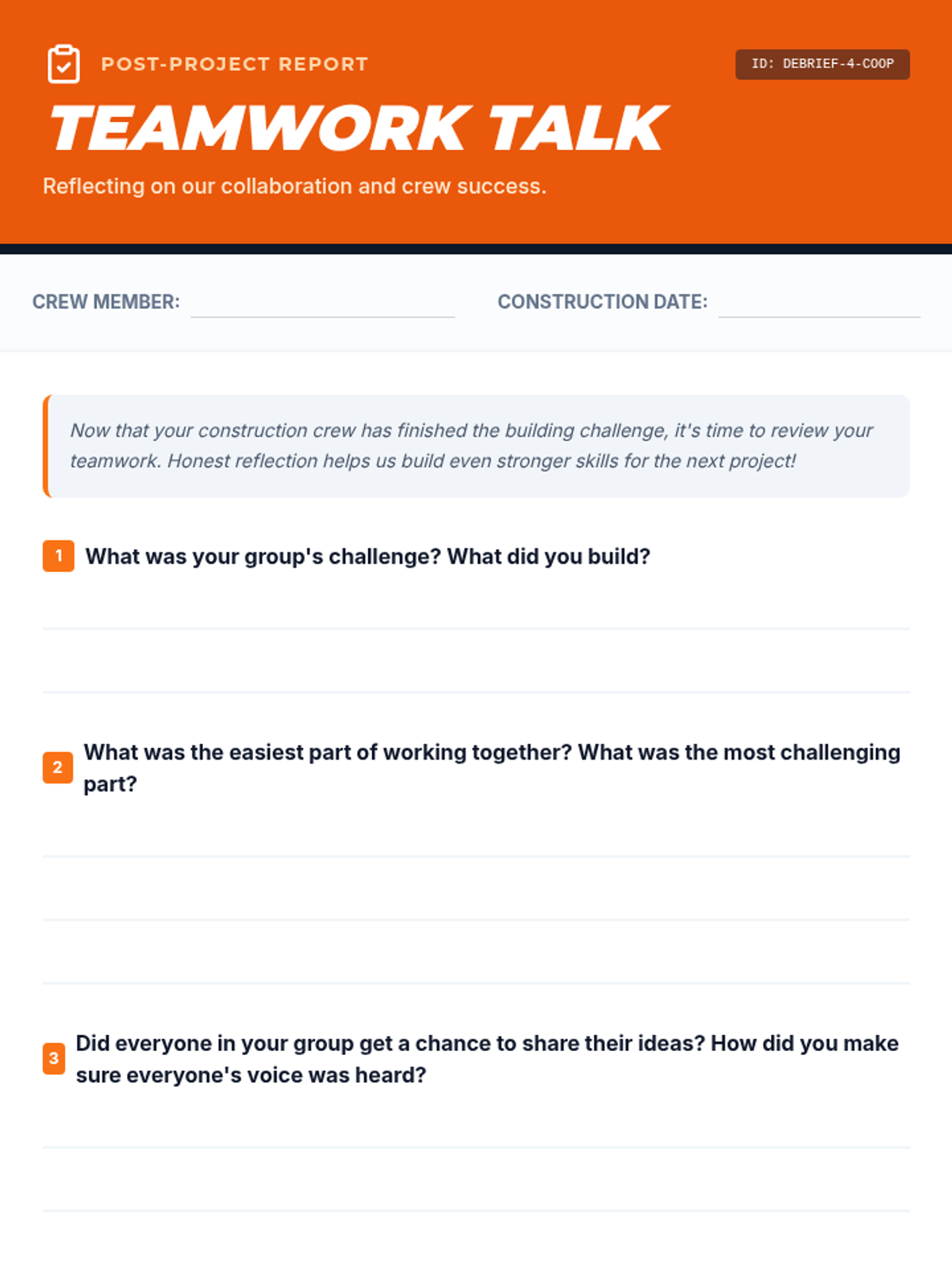 POST-PROJECT REPORT

ID: DEBRIEF-4-COOP

TEAMWORK TALK

Reflecting on our collaboration and crew success.

CREW MEMBER:

CONSTRUCTION DATE:

Now that your construction crew has finished the building challenge, it's time to review your teamwork. Honest reflection helps us build even stronger skills for the next project!

1 What was your group's challenge? What did you build?

2 What was the easiest part of working together? What was the most challenging part?

3 Did everyone in your group get a chance to share their ideas? How did you make sure everyone's voice was heard?